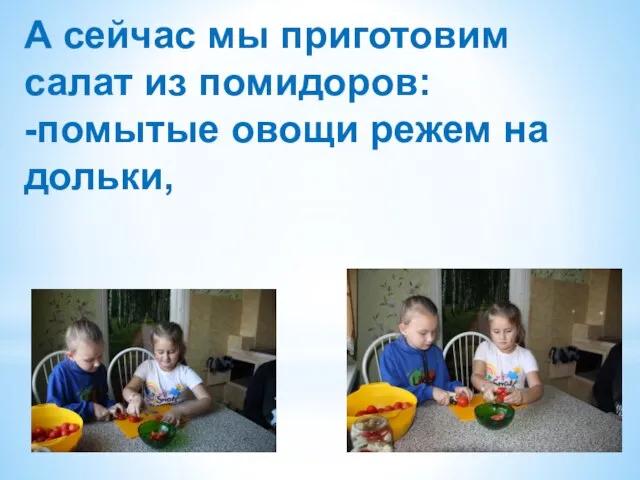 А сейчас мы приготовим салат из помидоров:
-помытые овощи режем на дольки,